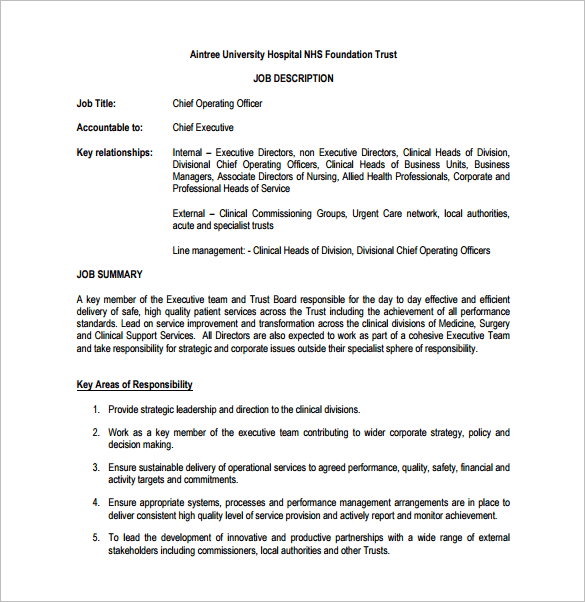 Aintree University Hospital NHS Foundation Trust

JOB DESCRIPTION

Job Title: Chief Operating Officer

Accountable to: Chief Executive

Key relationships: Internal – Executive Directors, non Executive Directors, Clinical Heads of Division, Divisional Chief Operating Officers, Clinical Heads of Business Units, Business Managers, Associate Directors of Nursing, Allied Health Professionals, Corporate and Professional Heads of Service

External – Clinical Commissioning Groups, Urgent Care network, local authorities, acute and specialist trusts

Line management: - Clinical Heads of Division, Divisional Chief Operating Officers

JOB SUMMARY

A key member of the Executive team and Trust Board responsible for the day to day effective and efficient delivery of safe, high quality patient services across the Trust including the achievement of all performance standards. Lead on service improvement and transformation across the clinical divisions of Medicine, Surgery and Clinical Support Services. All Directors are also expected to work as part of a cohesive Executive Team and take responsibility for strategic and corporate issues outside their specialist sphere of responsibility.

Key Areas of Responsibility

1. Provide strategic leadership and direction to the clinical divisions.

2. Work as a key member of the executive team contributing to wider corporate strategy, policy and decision making.

3. Ensure sustainable delivery of operational services to agreed performance, quality, safety, financial and activity targets and commitments.

4. Ensure appropriate systems, processes and performance management arrangements are in place to deliver consistent high quality level of service provision and actively report and monitor achievement.

5. To lead the development of innovative and productive partnerships with a wide range of external stakeholders including commissioners, local authorities and other Trusts.